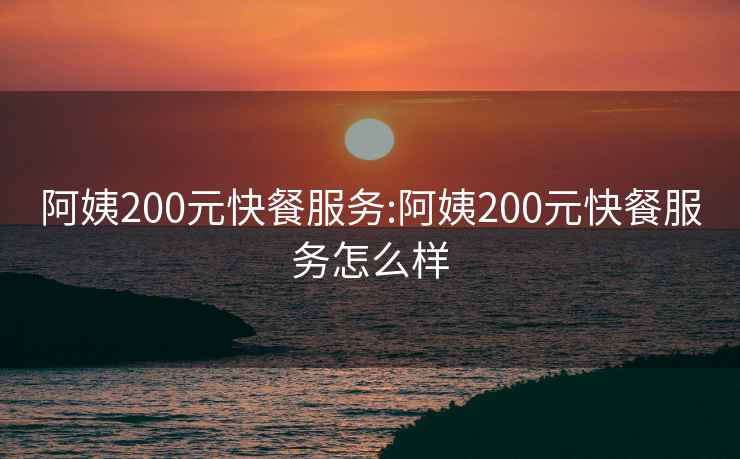 阿姨200元快餐服务:阿姨200元快餐服务怎么样